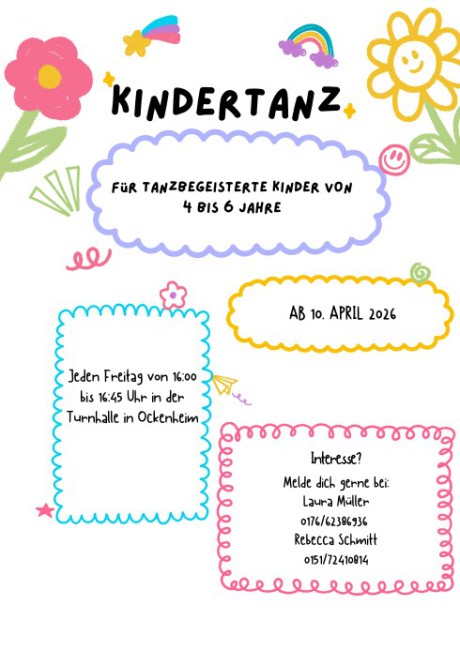 KINDERTANZ

FÜR TANZBEGEISTERTE KINDER VON 4 BIS 6 JAHRE

AB 10. APRIL 2026

Jeden Freitag von 16:00 bis 16:45 Uhr in der Turnhalle in Ockenheim

Interesse?

Melde dich gerne bei:
Laura Müller
0176/62386936
Rebecca Schmitt
0151/72410814